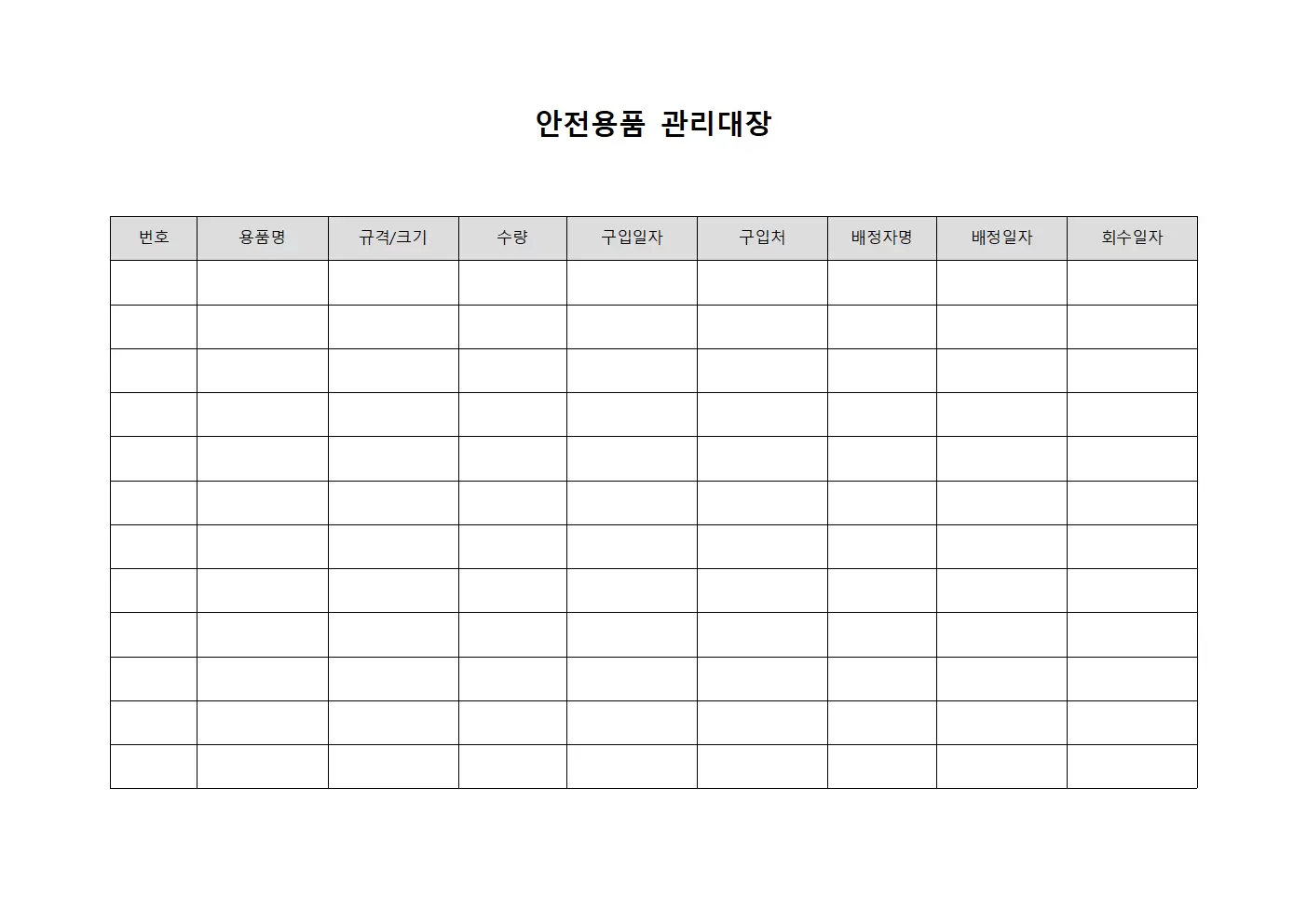 안전용품 관리대장

| 번호 | 용품명 | 규격/크기 | 수량 | 구입일자 | 구입처 | 배정자명 | 배정일자 | 회수일자 |
|---|---|---|---|---|---|---|---|---|
| | | | | | | | | |
| | | | | | | | | |
| | | | | | | | | |
| | | | | | | | | |
| | | | | | | | | |
| | | | | | | | | |
| | | | | | | | | |
| | | | | | | | | |
| | | | | | | | | |
| | | | | | | | | |
| | | | | | | | | |
| | | | | | | | | |